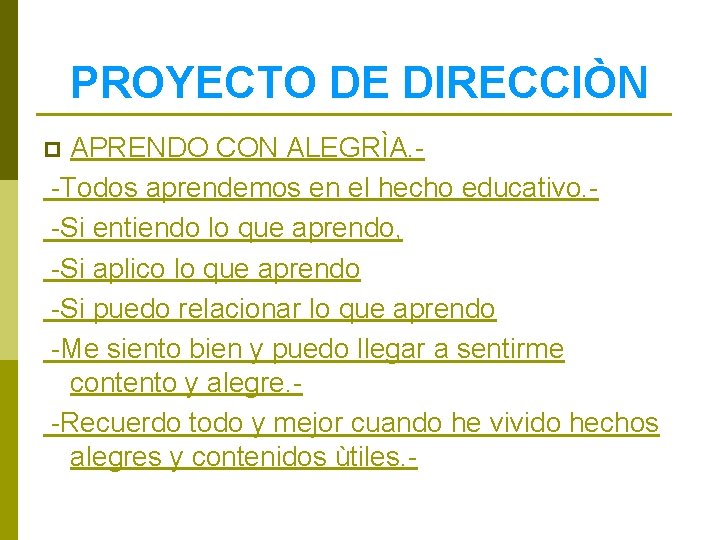 PROYECTO DE DIRECCIÒN

APRENDO CON ALEGRÌA.-

-Todos aprendemos en el hecho educativo.-

-Si entiendo lo que aprendo,

-Si aplico lo que aprendo

-Si puedo relacionar lo que aprendo

-Me siento bien y puedo llegar a sentirme contento y alegre.-

-Recuerdo todo y mejor cuando he vivido hechos alegres y contenidos ùtiles.-